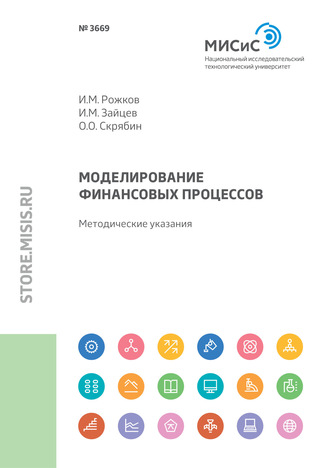 № 3669

МИСиС
Национальный исследовательский технологический университет

И.М. Рожков
И.М. Зайцев
О.О. Скрябин

МОДЕЛИРОВАНИЕ ФИНАНСОВЫХ ПРОЦЕССОВ

Методические указания

STORE.MISIS.RU